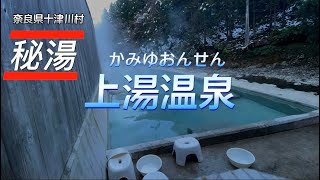 奈良県十津川村

秘湯

かみゆおんせん

上湯温泉